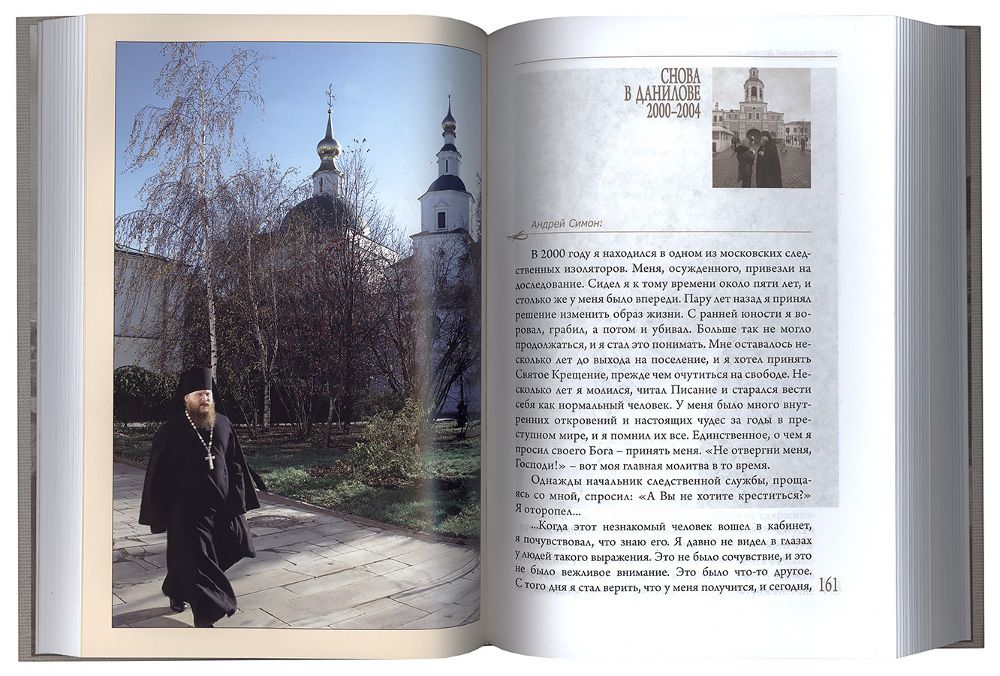 СНОВА В ДАНИЛОВЕ 2000–2004

Андрей Симон:

В 2000 году я находился в одном из московских следственных изоляторов. Меня, осужденного, привезли на доследование. Сидел я к тому времени около пяти лет, и столько же у меня было впереди. Пару лет назад я принял решение изменить образ жизни. С ранней юности я воровал, грабил, а потом и убивал. Больше так не могло продолжаться, и я стал это понимать. Мне оставалось несколько лет до выхода на поселение, и я хотел принять Святое Крещение, прежде чем очутиться на свободе. Несколько лет я молился, читал Писание и старался вести себя как нормальный человек. У меня было много внутренних откровений и настоящих чудес за годы в преступном мире, и я помнил их все. Единственное, о чем я просил своего Бога – принять меня. «Не отвергни меня, Господи!» – вот моя главная молитва в то время.

Однажды начальник следственной службы, прощаясь со мной, спросил: «А Вы не хотите креститься?» Я оторопел...

...Когда этот незнакомый человек вошел в кабинет, я почувствовал, что знаю его. Я давно не видел в глазах у людей такого выражения. Это не было сочувствие, и это не было вежливое внимание. Это было что-то другое. С того дня я стал верить, что у меня получится, и сегодня,

161